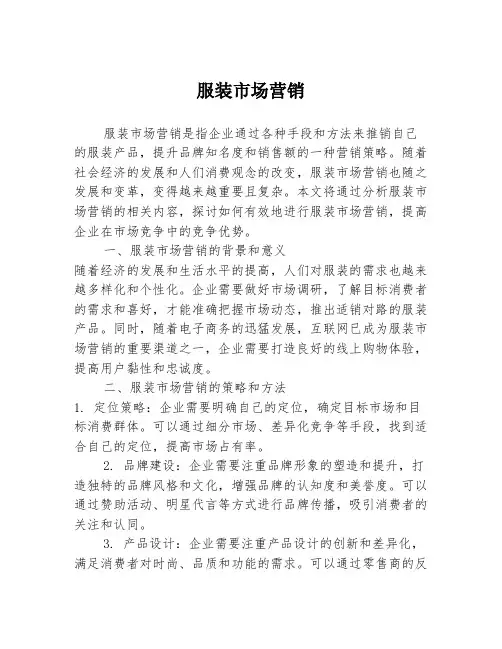 服装市场营销

服装市场营销是指企业通过各种手段和方法来推销自己的服装产品，提升品牌知名度和销售额的一种营销策略。随着社会经济的发展和人们消费观念的改变，服装市场营销也随之发展和变革，变得越来越重要且复杂。本文将通过分析服装市场营销的相关内容，探讨如何有效地进行服装市场营销，提高企业在市场竞争中的竞争优势。

一、服装市场营销的背景和意义

随着经济的发展和生活水平的提高，人们对服装的需求也越来越多样化和个性化。企业需要做好市场调研，了解目标消费者的需求和喜好，才能准确把握市场动态，推出适销对路的服装产品。同时，随着电子商务的迅猛发展，互联网已成为服装市场营销的重要渠道之一，企业需要打造良好的线上购物体验，提高用户黏性和忠诚度。

二、服装市场营销的策略和方法

1. 定位策略：企业需要明确自己的定位，确定目标市场和目标消费群体。可以通过细分市场、差异化竞争等手段，找到适合自己的定位，提高市场占有率。

2. 品牌建设：企业需要注重品牌形象的塑造和提升，打造独特的品牌风格和文化，增强品牌的认知度和美誉度。可以通过赞助活动、明星代言等方式进行品牌传播，吸引消费者的关注和认同。

3. 产品设计：企业需要注重产品设计的创新和差异化，满足消费者对时尚、品质和功能的需求。可以通过零售商的反